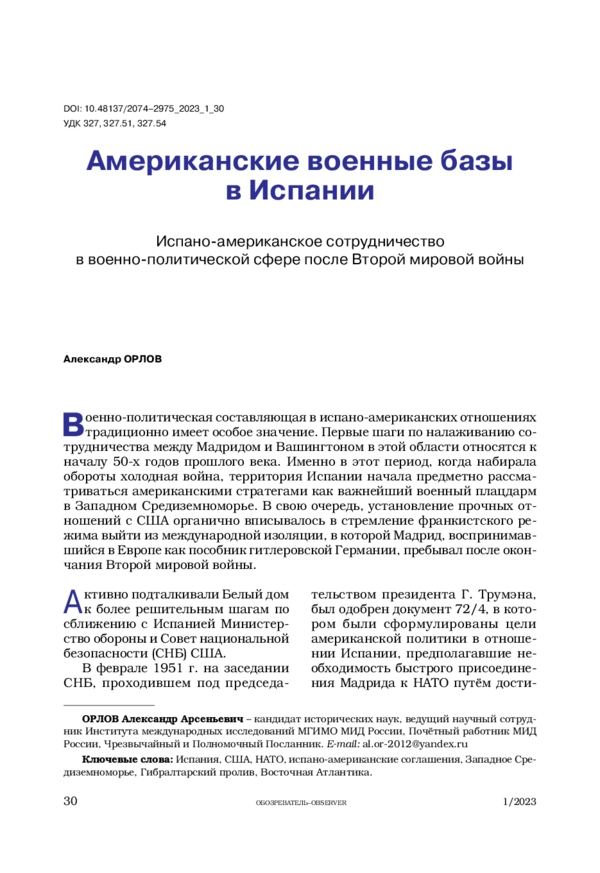 DOI: 10.48137/2074–2975_2023_1_30
УДК 327, 327.51, 327.54

Американские военные базы в Испании

Испано-американское сотрудничество в военно-политической сфере после Второй мировой войны

Александр ОРЛОВ

Военно-политическая составляющая в испано-американских отношениях традиционно имеет особое значение. Первые шаги по налаживанию сотрудничества между Мадридом и Вашингтоном в этой области относятся к началу 50-х годов прошлого века. Именно в этот период, когда набирала обороты холодная война, территория Испании начала предметно рассматриваться американскими стратегами как важнейший военный плацдарм в Западном Средиземноморье. В свою очередь, установление прочных отношений с США органично вписывалось в стремление франкистского режима выйти из международной изоляции, в которой Мадрид, воспринимавшийся в Европе как пособник гитлеровской Германии, пребывал после окончания Второй мировой войны.

Активно подталкивали Белый дом к более решительным шагам по сближению с Испанией Министерство обороны и Совет национальной безопасности (СНБ) США.

В феврале 1951 г. на заседании СНБ, проходившем под председательством президента Г. Трумэна, был одобрен документ 72/4, в котором были сформулированы цели американской политики в отношении Испании, предполагавшие необходимость быстрого присоединения Мадрида к НАТО путём дости-

ОРЛОВ Александр Арсеньевич – кандидат исторических наук, ведущий научный сотрудник Института международных исследований МГИМО МИД России, Почётный работник МИД России, Чрезвычайный и Полномочный Посланник. E-mail: al.or-2012@yandex.ru

Ключевые слова: Испания, США, НАТО, испано-американские соглашения, Западное Средиземноморье, Гибралтарский пролив, Восточная Атлантика.

30 ОБОЗРЕВАТЕЛЬ–OBSERVER 1/2023